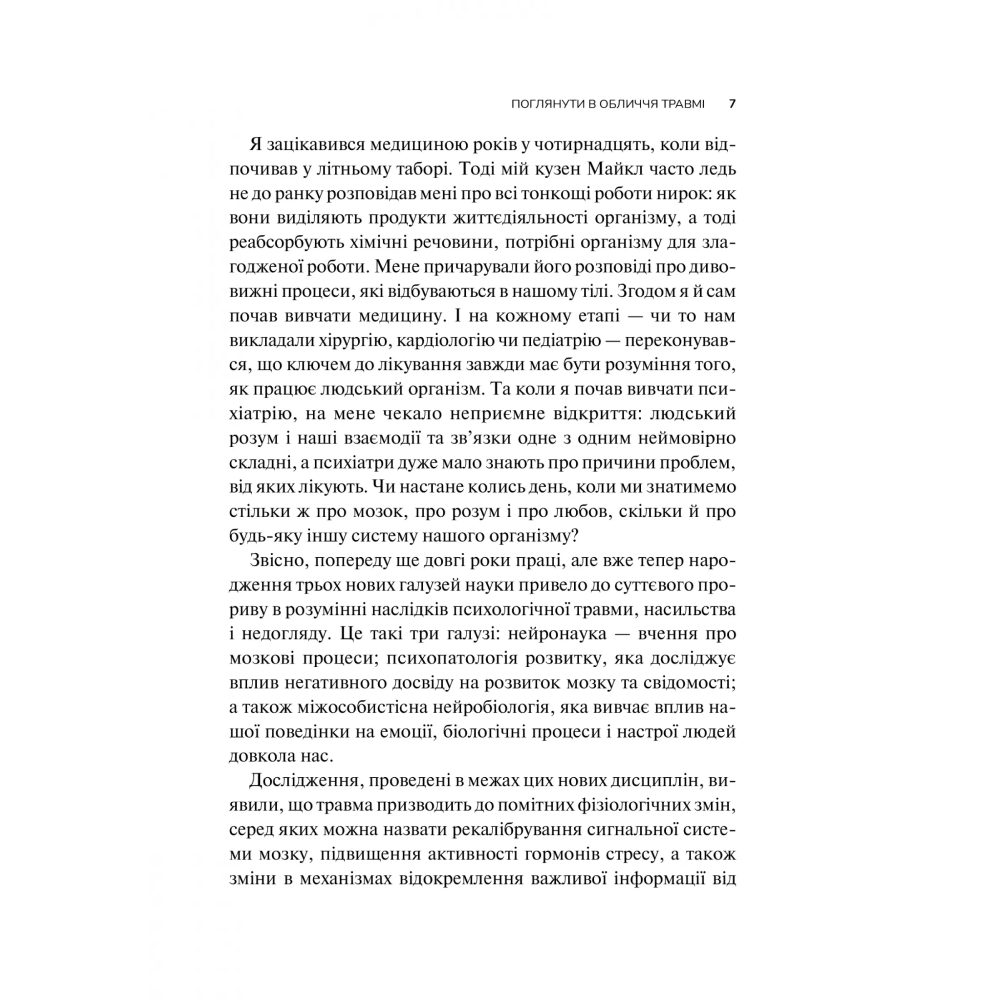 ПОГЛЯНУТИ В ОБЛИЧЧЯ ТРАВМІ 7

Я зацікавився медициною років у чотирнадцять, коли відпочивав у літньому таборі. Тоді мій кузен Майкл часто ледь не до ранку розповідав мені про всі тонкощі роботи нирок: як вони виділяють продукти життєдіяльності організму, а тоді реабсорбують хімічні речовини, потрібні організму для злагодженої роботи. Мене причарували його розповіді про дивовижні процеси, які відбуваються в нашому тілі. Згодом я й сам почав вивчати медицину. І на кожному етапі — чи то нам викладали хірургію, кардіологію чи педіатрію — переконувався, що ключем до лікування завжди має бути розуміння того, як працює людський організм. Та коли я почав вивчати психіатрію, на мене чекало неприємне відкриття: людський розум і наші взаємодії та зв'язки одне з одним неймовірно складні, а психіатри дуже мало знають про причини проблем, від яких лікують. Чи настане колись день, коли ми знатимемо стільки ж про мозок, про розум і про любов, скільки й про будь-яку іншу систему нашого організму?

Звісно, попереду ще довгі роки праці, але вже тепер народження трьох нових галузей науки привело до суттєвого прориву в розумінні наслідків психологічної травми, насильства і недогляду. Це такі три галузі: нейронаука — вчення про мозкові процеси; психопатологія розвитку, яка досліджує вплив негативного досвіду на розвиток мозку та свідомості; а також міжособистісна нейробіологія, яка вивчає вплив нашої поведінки на емоції, біологічні процеси і настрої людей довкола нас.

Дослідження, проведені в межах цих нових дисциплін, виявили, що травма призводить до помітних фізіологічних змін, серед яких можна назвати рекалібрування сигнальної системи мозку, підвищення активності гормонів стресу, а також зміни в механізмах відокремлення важливої інформації від